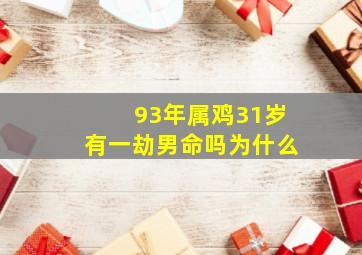 93年属鸡31岁
有一劫男命吗为什么